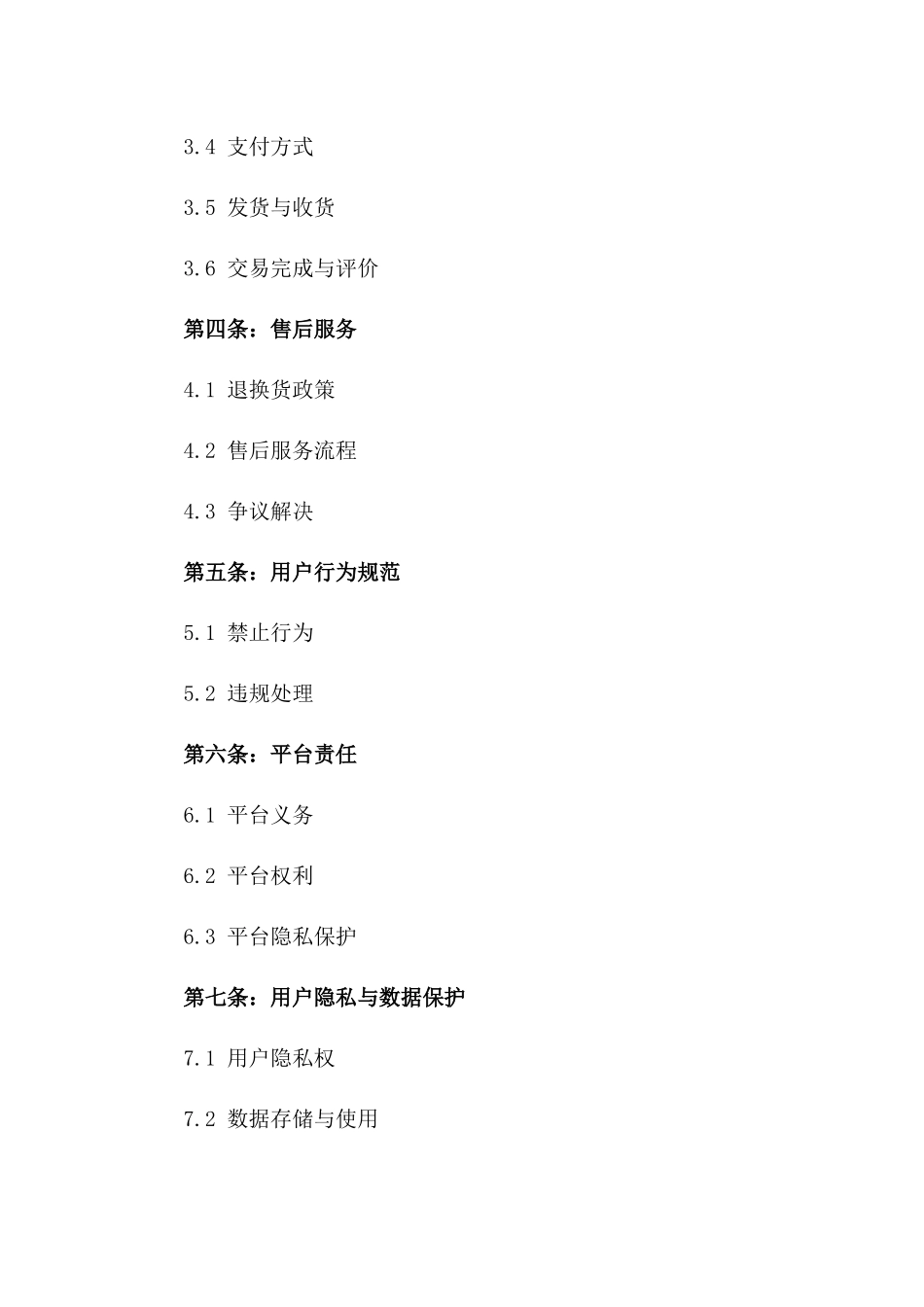 3.4 支付方式

3.5 发货与收货

3.6 交易完成与评价

第四条：售后服务

4.1 退换货政策

4.2 售后服务流程

4.3 争议解决

第五条：用户行为规范

5.1 禁止行为

5.2 违规处理

第六条：平台责任

6.1 平台义务

6.2 平台权利

6.3 平台隐私保护

第七条：用户隐私与数据保护

7.1 用户隐私权

7.2 数据存储与使用